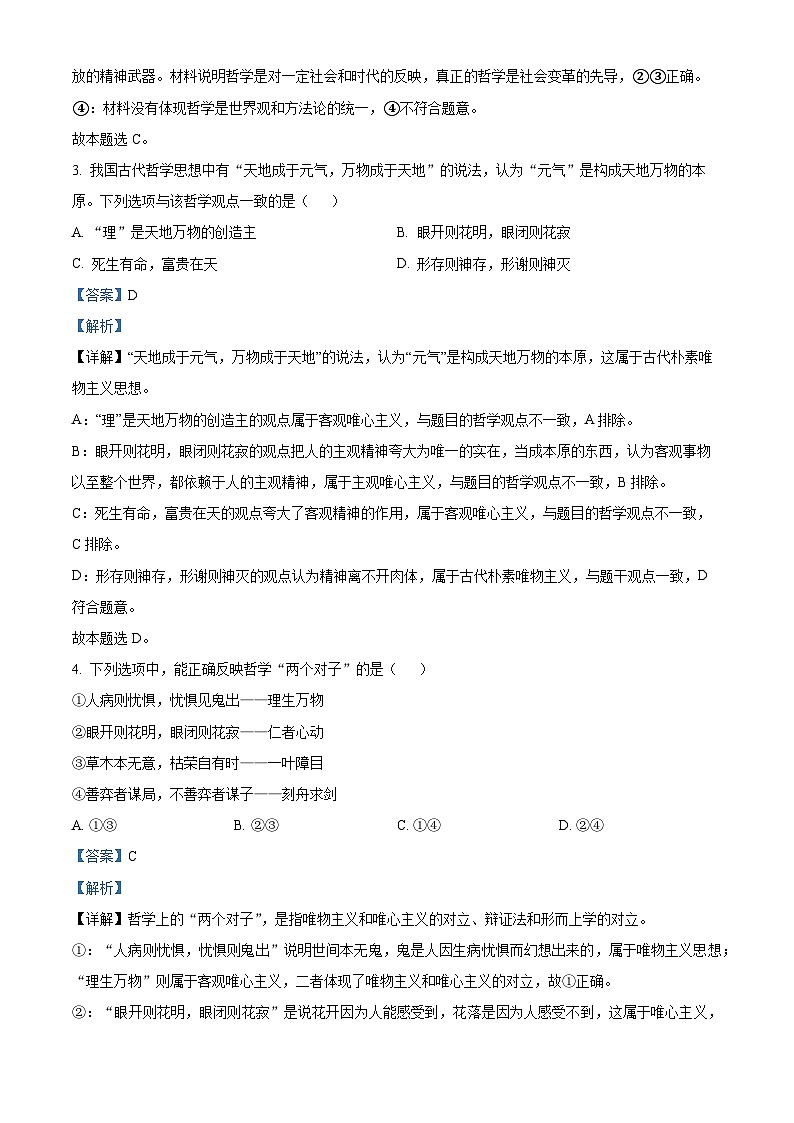 放的精神武器。材料说明哲学是对一定社会和时代的反映，真正的哲学是社会变革的先导，②③正确。

④：材料没有体现哲学是世界观和方法论的统一，④不符合题意。

故本题选 C。

3. 我国古代哲学思想中有“天地成于元气，万物成于天地”的说法，认为“元气”是构成天地万物的本原。下列选项与该哲学观点一致的是（　）

A. “理”是天地万物的创造主

B. 眼开则花明，眼闭则花寂

C. 死生有命，富贵在天

D. 形存则神存，形谢则神灭

【答案】D

【解析】

【详解】“天地成于元气，万物成于天地”的说法，认为“元气”是构成天地万物的本原，这属于古代朴素唯物主义思想。

A：“理”是天地万物的创造主的观点属于客观唯心主义，与题目的哲学观点不一致，A 排除。

B：眼开则花明，眼闭则花寂的观点把人的主观精神夸大为唯一的实在，当成本原的东西，认为客观事物以至整个世界，都依赖于人的主观精神，属于主观唯心主义，与题目的哲学观点不一致，B 排除。

C：死生有命，富贵在天的观点夸大了客观精神的作用，属于客观唯心主义，与题目的哲学观点不一致，C 排除。

D：形存则神存，形谢则神灭的观点认为精神离不开肉体，属于古代朴素唯物主义，与题干观点一致，D 符合题意。

故本题选 D。

4. 下列选项中，能正确反映哲学“两个对子”的是（　）

①人病则忧惧，忧惧见鬼出——理生万物

②眼开则花明，眼闭则花寂——仁者心动

③草木本无意，枯荣自有时——一叶障目

④善弈者谋局，不善弈者谋子——刻舟求剑

A. ①③

B. ②③

C. ①④

D. ②④

【答案】C

【解析】

【详解】哲学上的“两个对子”，是指唯物主义和唯心主义的对立、辩证法和形而上学的对立。

①：“人病则忧惧，忧惧则鬼出”说明世间本无鬼，鬼是人因生病忧惧而幻想出来的，属于唯物主义思想；“理生万物”则属于客观唯心主义，二者体现了唯物主义和唯心主义的对立，故①正确。

②：“眼开则花明，眼闭则花寂”是说花开因为人能感受到，花落是因为人感受不到，这属于唯心主义，